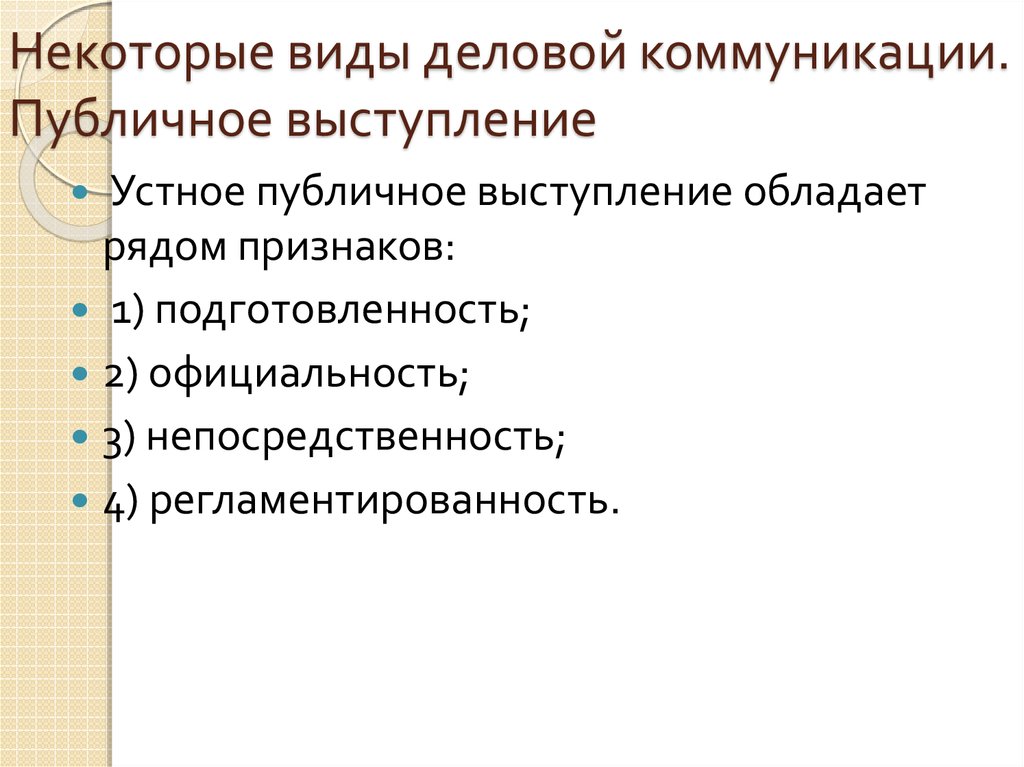 Некоторые виды деловой коммуникации. Публичное выступление

Устное публичное выступление обладает рядом признаков:

1) подготовленность;

2) официальность;

3) непосредственность;

4) регламентированность.